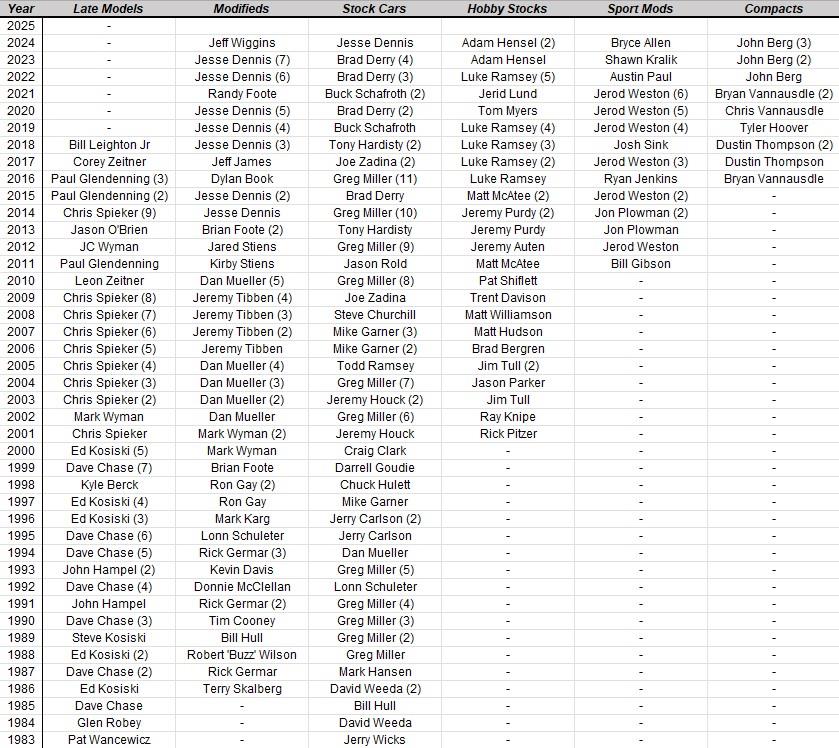 | Year | Late Models | Modifieds | Stock Cars | Hobby Stocks | Sport Mods | Compacts |
|---|---|---|---|---|---|---|
| 2025 | - | | | | | |
| 2024 | - | Jeff Wiggins | Jesse Dennis | Adam Hensel (2) | Bryce Allen | John Berg (3) |
| 2023 | - | Jesse Dennis (7) | Brad Derry (4) | Adam Hensel | Shawn Kralik | John Berg (2) |
| 2022 | - | Jesse Dennis (6) | Brad Derry (3) | Luke Ramsey (5) | Austin Paul | John Berg |
| 2021 | - | Randy Foote | Buck Schafroth (2) | Jerid Lund | Jerod Weston (6) | Bryan Vannausdle (2) |
| 2020 | - | Jesse Dennis (5) | Brad Derry (2) | Tom Myers | Jerod Weston (5) | Chris Vannausdle |
| 2019 | - | Jesse Dennis (4) | Buck Schafroth | Luke Ramsey (4) | Jerod Weston (4) | Tyler Hoover |
| 2018 | Bill Leighton Jr | Jesse Dennis (3) | Tony Hardisty (2) | Luke Ramsey (3) | Josh Sink | Dustin Thompson (2) |
| 2017 | Corey Zeitner | Jeff James | Joe Zadina (2) | Luke Ramsey (2) | Jerod Weston (3) | Dustin Thompson |
| 2016 | Paul Glendenning (3) | Dylan Book | Greg Miller (11) | Luke Ramsey | Ryan Jenkins | Bryan Vannausdle |
| 2015 | Paul Glendenning (2) | Jesse Dennis (2) | Brad Derry | Matt McAtee (2) | Jerod Weston (2) | - |
| 2014 | Chris Spieker (9) | Jesse Dennis | Greg Miller (10) | Jeremy Purdy (2) | Jon Plowman (2) | - |
| 2013 | Jason O'Brien | Brian Foote (2) | Tony Hardisty | Jeremy Purdy | Jon Plowman | - |
| 2012 | JC Wyman | Jared Stiens | Greg Miller (9) | Jeremy Auten | Jerod Weston | - |
| 2011 | Paul Glendenning | Kirby Stiens | Jason Rold | Matt McAtee | Bill Gibson | - |
| 2010 | Leon Zeitner | Dan Mueller (5) | Greg Miller (8) | Pat Shiflett | - | - |
| 2009 | Chris Spieker (8) | Jeremy Tibben (4) | Joe Zadina | Trent Davison | - | - |
| 2008 | Chris Spieker (7) | Jeremy Tibben (3) | Steve Churchill | Matt Williamson | - | - |
| 2007 | Chris Spieker (6) | Jeremy Tibben (2) | Mike Garner (3) | Matt Hudson | - | - |
| 2006 | Chris Spieker (5) | Jeremy Tibben | Mike Garner (2) | Brad Bergren | - | - |
| 2005 | Chris Spieker (4) | Dan Mueller (4) | Todd Ramsey | Jim Tull (2) | - | - |
| 2004 | Chris Spieker (3) | Dan Mueller (3) | Greg Miller (7) | Jason Parker | - | - |
| 2003 | Chris Spieker (2) | Dan Mueller (2) | Jeremy Houck (2) | Jim Tull | - | - |
| 2002 | Mark Wyman | Dan Mueller | Greg Miller (6) | Ray Knipe | - | - |
| 2001 | Chris Spieker | Mark Wyman (2) | Jeremy Houck | Rick Pitzer | - | - |
| 2000 | Ed Kosiski (5) | Mark Wyman | Craig Clark | - | - | - |
| 1999 | Dave Chase (7) | Brian Foote | Darrell Goudie | - | - | - |
| 1998 | Kyle Berck | Ron Gay (2) | Chuck Hulett | - | - | - |
| 1997 | Ed Kosiski (4) | Ron Gay | Mike Garner | - | - | - |
| 1996 | Ed Kosiski (3) | Mark Karg | Jerry Carlson (2) | - | - | - |
| 1995 | Dave Chase (6) | Lonn Schuleter | Jerry Carlson | - | - | - |
| 1994 | Dave Chase (5) | Rick Germar (3) | Dan Mueller | - | - | - |
| 1993 | John Hampel (2) | Kevin Davis | Greg Miller (5) | - | - | - |
| 1992 | Dave Chase (4) | Donnie McClellan | Lonn Schuleter | - | - | - |
| 1991 | John Hampel | Rick Germar (2) | Greg Miller (4) | - | - | - |
| 1990 | Dave Chase (3) | Tim Cooney | Greg Miller (3) | - | - | - |
| 1989 | Steve Kosiski | Bill Hull | Greg Miller (2) | - | - | - |
| 1988 | Ed Kosiski (2) | Robert 'Buzz' Wilson | Greg Miller | - | - | - |
| 1987 | Dave Chase (2) | Rick Germar | Mark Hansen | - | - | - |
| 1986 | Ed Kosiski | Terry Skalberg | David Weeda (2) | - | - | - |
| 1985 | Dave Chase | - | Bill Hull | - | - | - |
| 1984 | Glen Robey | - | David Weeda | - | - | - |
| 1983 | Pat Wancewicz | - | Jerry Wicks | - | - | - |